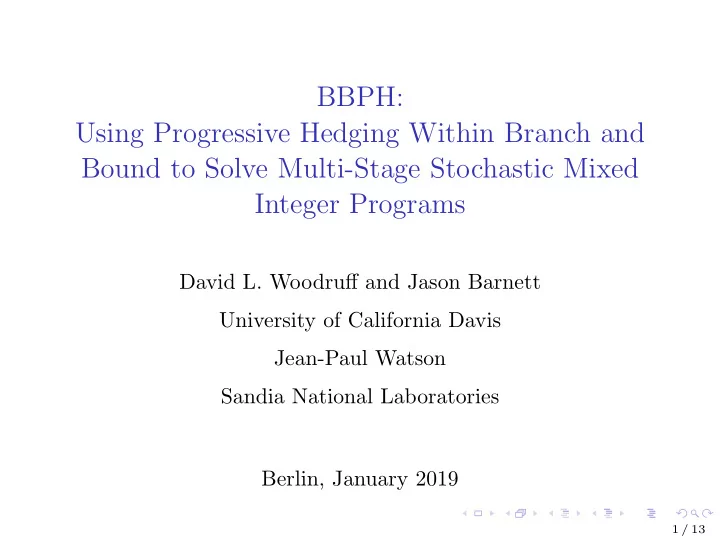 BBPH:
Using Progressive Hedging Within Branch and Bound to Solve Multi-Stage Stochastic Mixed Integer Programs

David L. Woodruff and Jason Barnett

University of California Davis

Jean-Paul Watson

Sandia National Laboratories

Berlin, January 2019

1 / 13